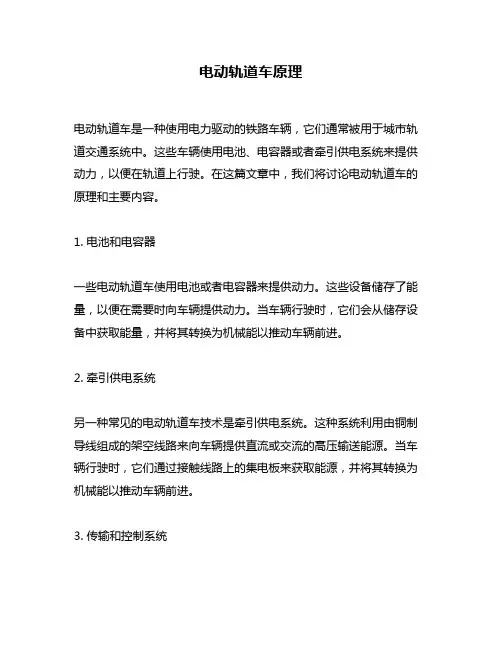 电动轨道车原理

电动轨道车是一种使用电力驱动的铁路车辆，它们通常被用于城市轨道交通系统中。这些车辆使用电池、电容器或者牵引供电系统来提供动力，以便在轨道上行驶。在这篇文章中，我们将讨论电动轨道车的原理和主要内容。

1. 电池和电容器

一些电动轨道车使用电池或者电容器来提供动力。这些设备储存了能量，以便在需要时向车辆提供动力。当车辆行驶时，它们会从储存设备中获取能量，并将其转换为机械能以推动车辆前进。

2. 牵引供电系统

另一种常见的电动轨道车技术是牵引供电系统。这种系统利用由铜制导线组成的架空线路来向车辆提供直流或交流的高压输送能源。当车辆行驶时，它们通过接触线路上的集电板来获取能源，并将其转换为机械能以推动车辆前进。

3. 传输和控制系统